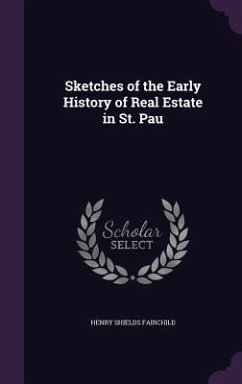 Sketches of the Early History of Real Estate in St. Pau

Scholar
SELECT

HENRY SHIELDS FAIRCHILD